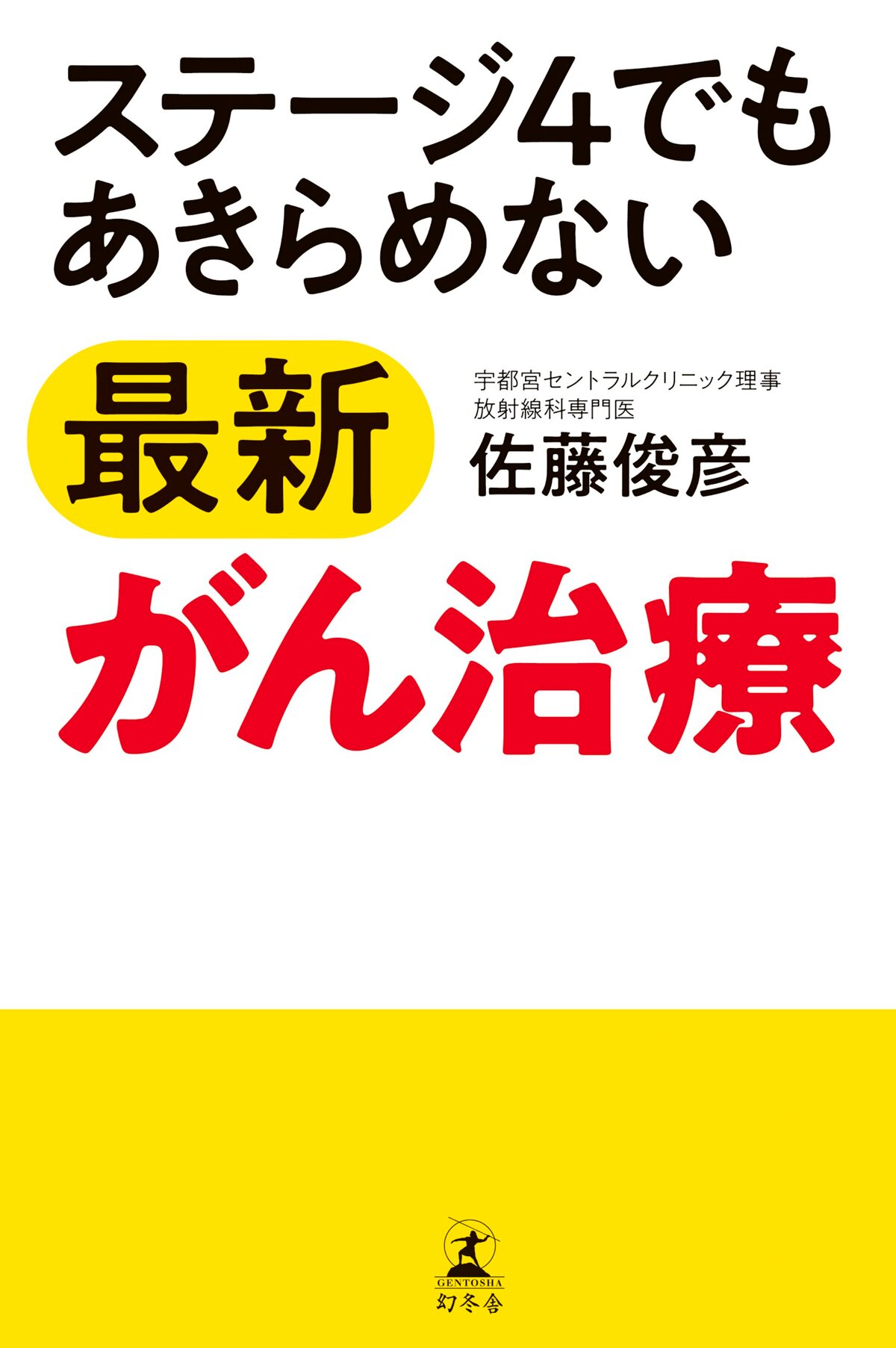 ステージ4でも
あきらめない

最新

宇都宮セントラルクリニック理事
放射線科専門医
佐藤俊彦

がん治療

GENTOSHA
幻冬舎